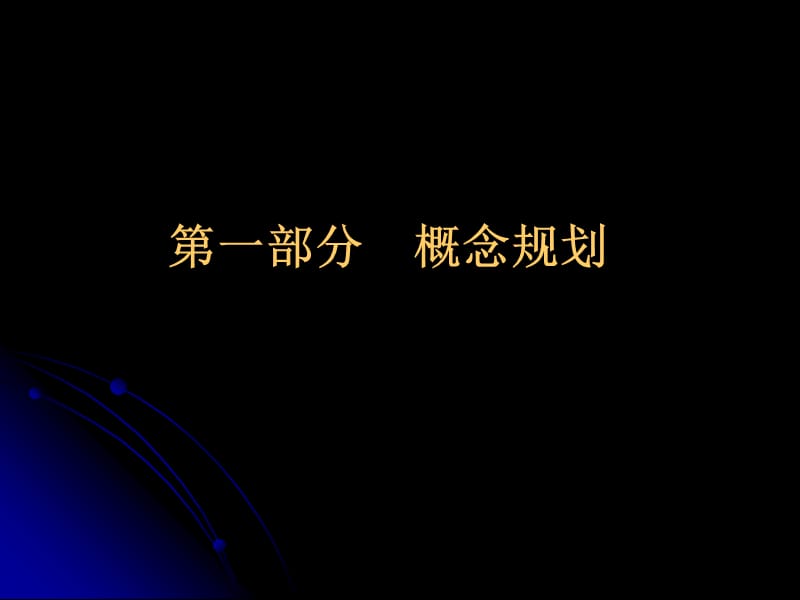 第一部分　概念规划